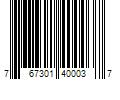 7 67301 40003 7